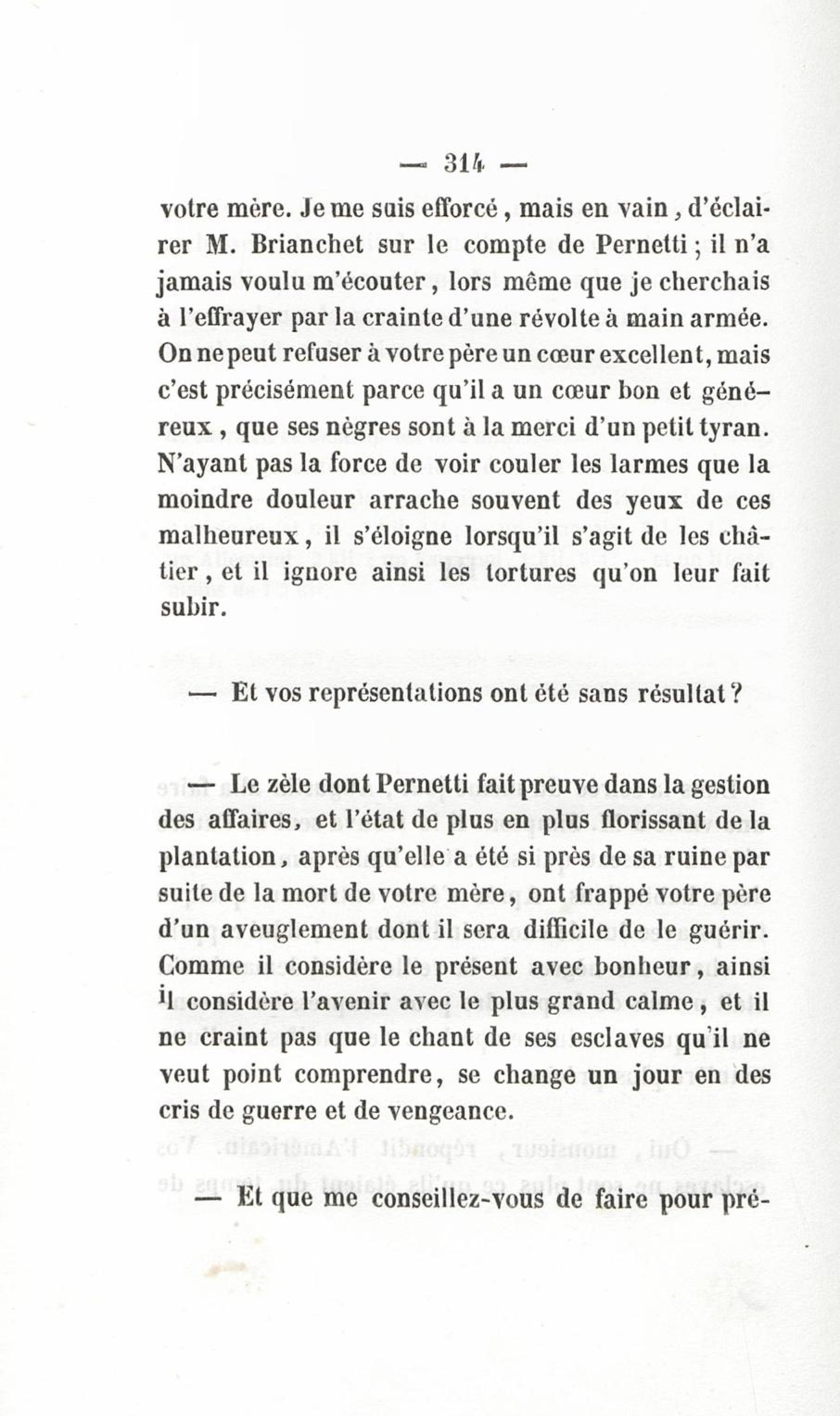 — 314 —

votre mère. Je me suis efforcé, mais en vain, d'éclairer M. Brianchet sur le compte de Pernetti ; il n'a jamais voulu m'écouter, lors même que je cherchais à l'effrayer par la crainte d'une révolte à main armée. On ne peut refuser à votre père un cœur excellent, mais c'est précisément parce qu'il a un cœur bon et généreux, que ses nègres sont à la merci d'un petit tyran. N'ayant pas la force de voir couler les larmes que la moindre douleur arrache souvent des yeux de ces malheureux, il s'éloigne lorsqu'il s'agit de les châtier, et il ignore ainsi les tortures qu'on leur fait subir.

— Et vos représentations ont été sans résultat ?

— Le zèle dont Pernetti fait preuve dans la gestion des affaires, et l'état de plus en plus florissant de la plantation, après qu'elle a été si près de sa ruine par suite de la mort de votre mère, ont frappé votre père d'un aveuglement dont il sera difficile de le guérir. Comme il considère le présent avec bonheur, ainsi il considère l'avenir avec le plus grand calme, et il ne craint pas que le chant de ses esclaves qu'il ne veut point comprendre, se change un jour en des cris de guerre et de vengeance.

— Et que me conseillez-vous de faire pour pré-